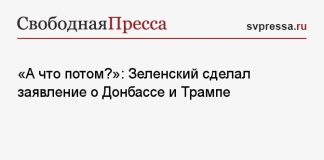 СвободнаяПресса svpressa.ru

«А что потом?»: Зеленский сделал заявление о Донбассе и Трампе